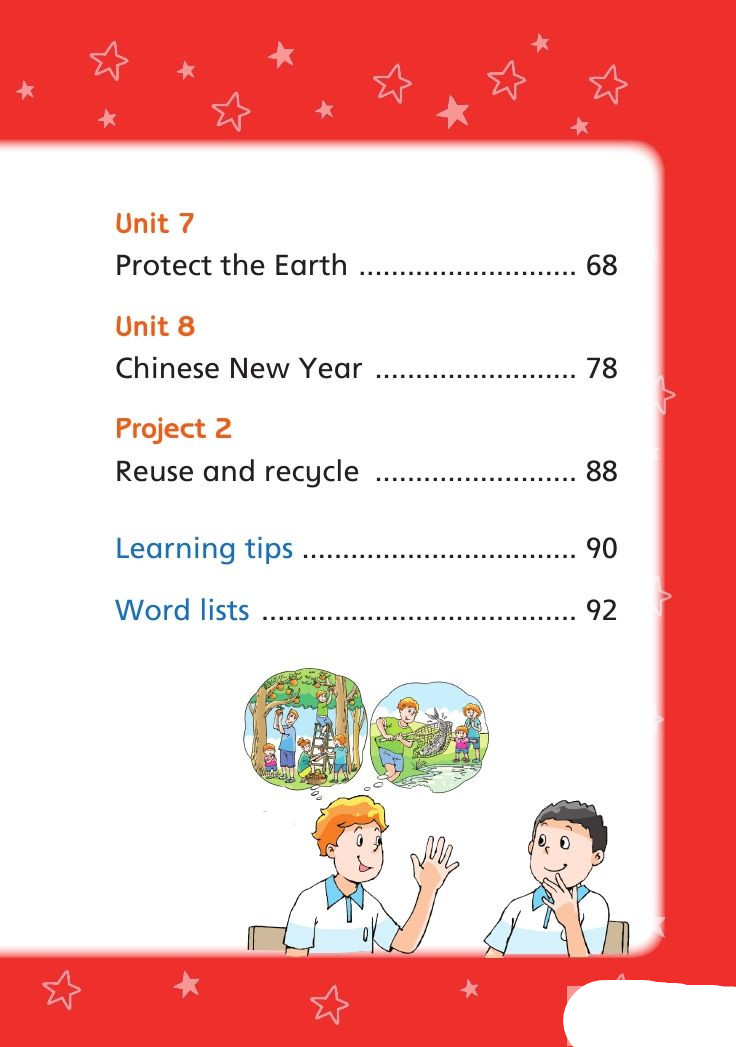 Unit 7
Protect the Earth ........................... 68

Unit 8
Chinese New Year ......................... 78

Project 2
Reuse and recycle ......................... 88

Learning tips .................................. 90

Word lists ....................................... 92